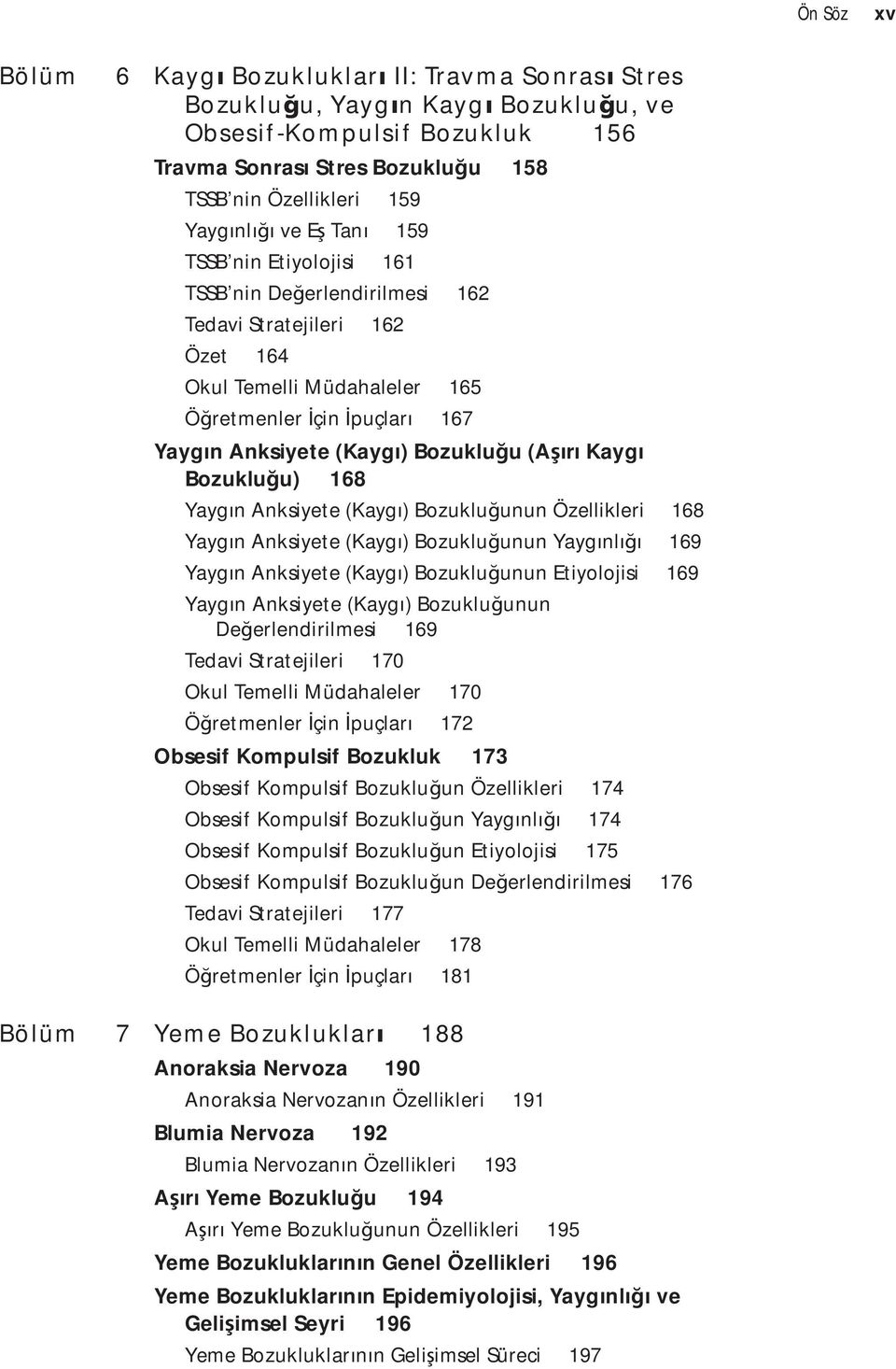 Ön Söz xv

Bölüm 6 Kaygı Bozuklukları II: Travma Sonrası Stres Bozukluğu, Yaygın Kaygı Bozukluğu, ve Obsesif-Kompulsif Bozukluk 156

Travma Sonrası Stres Bozukluğu 158

TSSB'nin Özellikleri 159

Yaygınlığı ve Eş Tanı 159

TSSB'nin Etiyolojisi 161

TSSB'nin Değerlendirilmesi 162

Tedavi Stratejileri 162

Özet 164

Okul Temelli Müdahaleler 165

Öğretmenler İçin İpuçları 167

Yaygın Anksiyete (Kaygı) Bozukluğu (Aşırı Kaygı Bozukluğu) 168

Yaygın Anksiyete (Kaygı) Bozukluğunun Özellikleri 168

Yaygın Anksiyete (Kaygı) Bozukluğunun Yaygınlığı 169

Yaygın Anksiyete (Kaygı) Bozukluğunun Etiyolojisi 169

Yaygın Anksiyete (Kaygı) Bozukluğunun Değerlendirilmesi 169

Tedavi Stratejileri 170

Okul Temelli Müdahaleler 170

Öğretmenler İçin İpuçları 172

Obsesif Kompulsif Bozukluk 173

Obsesif Kompulsif Bozukluğun Özellikleri 174

Obsesif Kompulsif Bozukluğun Yaygınlığı 174

Obsesif Kompulsif Bozukluğun Etiyolojisi 175

Obsesif Kompulsif Bozukluğun Değerlendirilmesi 176

Tedavi Stratejileri 177

Okul Temelli Müdahaleler 178

Öğretmenler İçin İpuçları 181

Bölüm 7 Yeme Bozuklukları 188

Anoraksia Nervoza 190

Anoraksia Nervozanın Özellikleri 191

Blumia Nervoza 192

Blumia Nervozanın Özellikleri 193

Aşırı Yeme Bozukluğu 194

Aşırı Yeme Bozukluğunun Özellikleri 195

Yeme Bozukluklarının Genel Özellikleri 196

Yeme Bozukluklarının Epidemiyolojisi, Yaygınlığı ve Gelişimsel Seyri 196

Yeme Bozukluklarının Gelişimsel Süreci 197